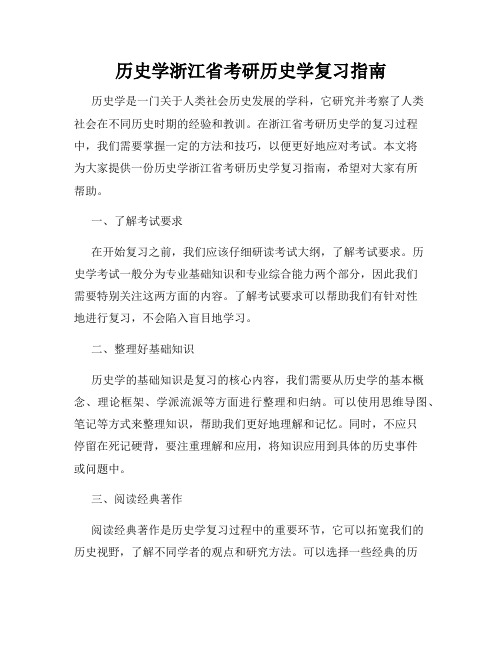 历史学浙江省考研历史学复习指南

历史学是一门关于人类社会历史发展的学科，它研究并考察了人类社会在不同历史时期的经验和教训。在浙江省考研历史学的复习过程中，我们需要掌握一定的方法和技巧，以便更好地应对考试。本文将为大家提供一份历史学浙江省考研历史学复习指南，希望对大家有所帮助。

一、了解考试要求

在开始复习之前，我们应该仔细研读考试大纲，了解考试要求。历史学考试一般分为专业基础知识和专业综合能力两个部分，因此我们需要特别关注这两方面的内容。了解考试要求可以帮助我们有针对性地进行复习，不会陷入盲目地学习。

二、整理好基础知识

历史学的基础知识是复习的核心内容，我们需要从历史学的基本概念、理论框架、学派流派等方面进行整理和归纳。可以使用思维导图、笔记等方式来整理知识，帮助我们更好地理解和记忆。同时，不应只停留在死记硬背，要注重理解和应用，将知识应用到具体的历史事件或问题中。

三、阅读经典著作

阅读经典著作是历史学复习过程中的重要环节，它可以拓宽我们的历史视野，了解不同学者的观点和研究方法。可以选择一些经典的历